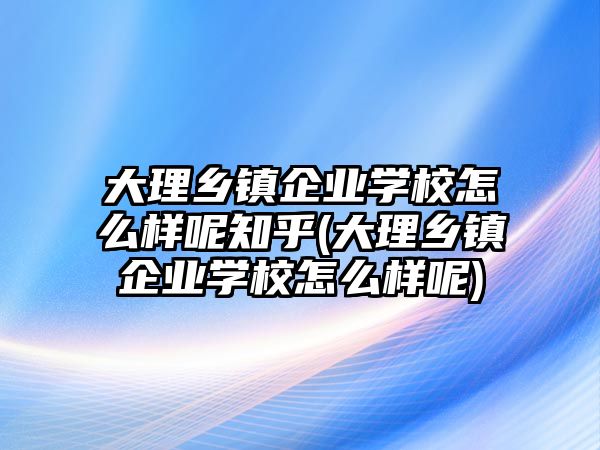 大理乡镇企业学校怎么样呢知乎(大理乡镇企业学校怎么样呢)